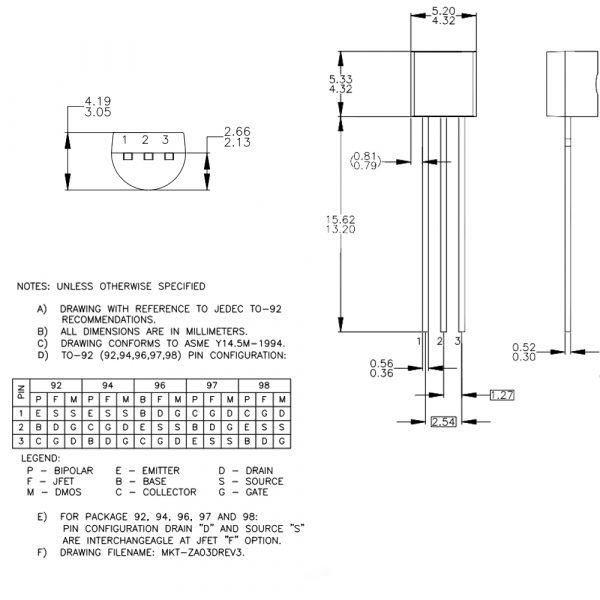 4.19
3.05

1 2 3

2.66
2.13

5.20
4.32

5.33
4.32

(0.81)
(0.79)

15.62
13.20

1 2 3

0.56
0.36

1.27

2.54

0.52
0.30

NOTES: UNLESS OTHERWISE SPECIFIED

A) DRAWING WITH REFERENCE TO JEDEC TO-92 RECOMMENDATIONS.
B) ALL DIMENSIONS ARE IN MILLIMETERS.
C) DRAWING CONFORMS TO ASME Y14.5M-1994.
D) TO-92 (92,94,96,97,98) PIN CONFIGURATION:

| PIN | 92 | | | 94 | | | 96 | | | 97 | | | 98 | | |
|---|---|---|---|---|---|---|---|---|---|---|---|---|---|---|---|
| | P | F | M | P | F | M | B | F | M | P | F | M | P | F | M |
| 1 | E | S | S | E | S | S | B | D | G | C | G | D | C | G | D |
| 2 | B | D | G | C | G | D | E | S | S | B | D | G | E | S | S |
| 3 | C | G | D | B | D | G | C | G | D | E | S | S | B | D | G |

LEGEND:
P - BIPOLAR
F - JFET
M - DMOS
E - EMITTER
B - BASE
C - COLLECTOR
D - DRAIN
S - SOURCE
G - GATE

E) FOR PACKAGE 92, 94, 96, 97 AND 98: PIN CONFIGURATION DRAIN "D" AND SOURCE "S" ARE INTERCHANGEAGLE AT JFET "F" OPTION.
F) DRAWING FILENAME: MKT-ZA03DREV3.